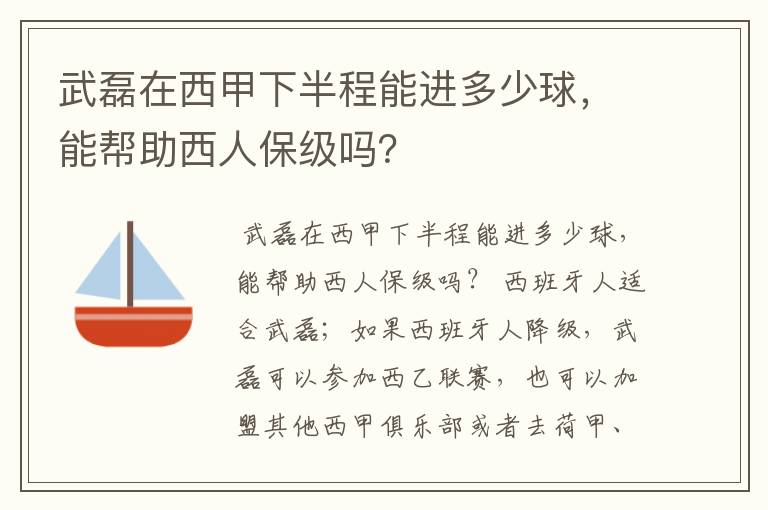 武磊在西甲下半程能进多少球，能帮助西人保级吗？

武磊在西甲下半程能进多少球，能帮助西人保级吗？ 西班牙人适合武磊；如果西班牙人降级，武磊可以参加西乙联赛，也可以加盟其他西甲俱乐部或者去荷甲、